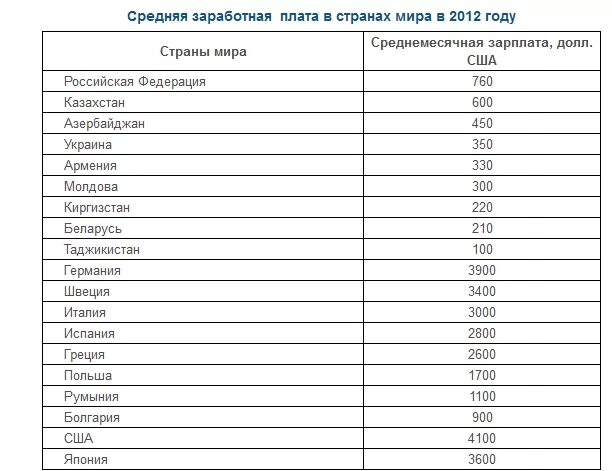 Средняя заработная плата в странах мира в 2012 году

| Страны мира | Среднемесячная зарплата, долл. США |
|---|---|
| Российская Федерация | 760 |
| Казахстан | 600 |
| Азербайджан | 450 |
| Украина | 350 |
| Армения | 330 |
| Молдова | 300 |
| Киргизстан | 220 |
| Беларусь | 210 |
| Таджикистан | 100 |
| Германия | 3900 |
| Швеция | 3400 |
| Италия | 3000 |
| Испания | 2800 |
| Греция | 2600 |
| Польша | 1700 |
| Румыния | 1100 |
| Болгария | 900 |
| США | 4100 |
| Япония | 3600 |